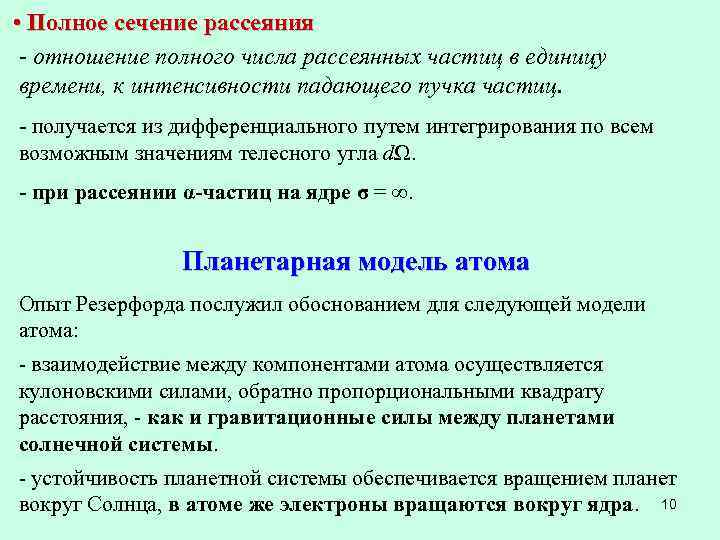 • Полное сечение рассеяния

- отношение полного числа рассеянных частиц в единицу времени, к интенсивности падающего пучка частиц.

- получается из дифференциального путем интегрирования по всем возможным значениям телесного угла $d\Omega$.

- при рассеянии α-частиц на ядре $\sigma = \infty$.

Планетарная модель атома

Опыт Резерфорда послужил обоснованием для следующей модели атома:

- взаимодействие между компонентами атома осуществляется кулоновскими силами, обратно пропорциональными квадрату расстояния, - как и гравитационные силы между планетами солнечной системы.

- устойчивость планетной системы обеспечивается вращением планет вокруг Солнца, в атоме же электроны вращаются вокруг ядра.

10